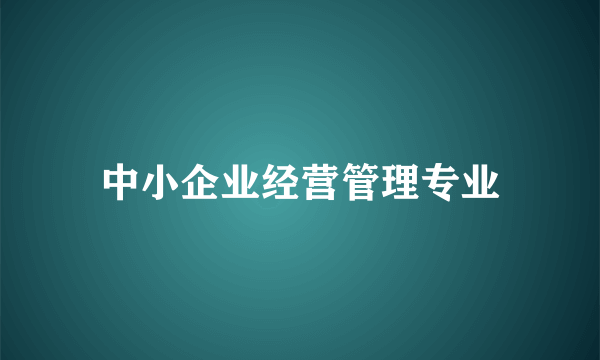 中小企业经营管理专业